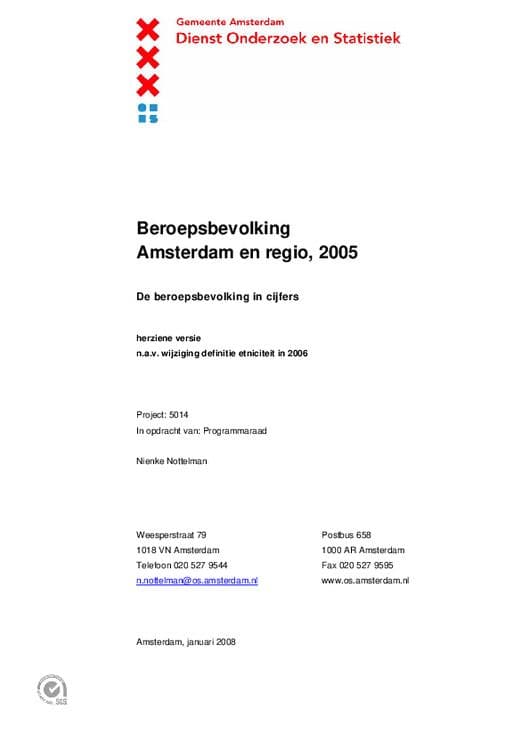 Gemeente Amsterdam
Dienst Onderzoek en Statistiek

Beroepsbevolking
Amsterdam en regio, 2005

De beroepsbevolking in cijfers

herziene versie
n.a.v. wijziging definitie etniciteit in 2006

Project: 5014
In opdracht van: Programmaraad

Nienke Nottelman

Weesperstraat 79
1018 VN Amsterdam
Telefoon 020 527 9544
n.nottelman@os.amsterdam.nl

Postbus 658
1000 AR Amsterdam
Fax 020 527 9595
www.os.amsterdam.nl

Amsterdam, januari 2008

SGS